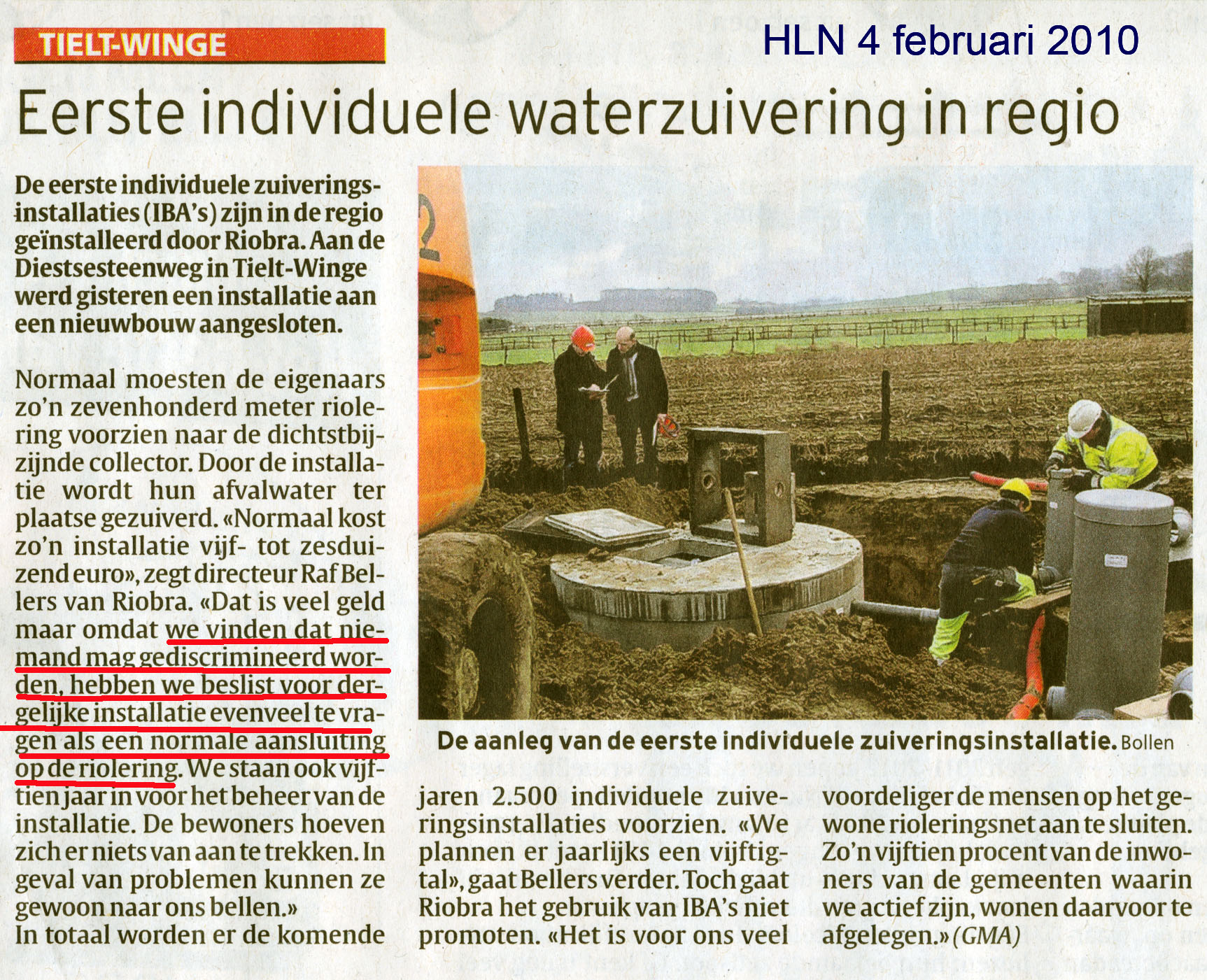 TIELT-WINGE

HLN 4 februari 2010

Eerste individuele waterzuivering in regio

De eerste individuele zuiveringsinstallaties (IBA's) zijn in de regio geïnstalleerd door Riobra. Aan de Diestsesteenweg in Tielt-Winge werd gisteren een installatie aan een nieuwbouw aangesloten.

Normaal moesten de eigenaars zo'n zevenhonderd meter riolering voorzien naar de dichtstbijzijnde collector. Door de installatie wordt hun afvalwater ter plaatse gezuiverd. «Normaal kost zo'n installatie vijf- tot zesduizend euro», zegt directeur Raf Bellers van Riobra. «Dat is veel geld maar omdat we vinden dat niemand mag gediscrimineerd worden, hebben we beslist voor dergelijke installatie evenveel te vragen als een normale aansluiting op de riolering. We staan ook vijftien jaar in voor het beheer van de installatie. De bewoners hoeven zich er niets van aan te trekken. In geval van problemen kunnen ze gewoon naar ons bellen.»
In totaal worden er de komende jaren 2.500 individuele zuiveringsinstallaties voorzien. «We plannen er jaarlijks een vijftigtal», gaat Bellers verder. Toch gaat Riobra het gebruik van IBA's niet promoten. «Het is voor ons veel voordeliger de mensen op het gewone rioleringsnet aan te sluiten. Zo'n vijftien procent van de inwoners van de gemeenten waarin we actief zijn, wonen daarvoor te afgelegen.» (GMA)

De aanleg van de eerste individuele zuiveringsinstallatie. Bollen